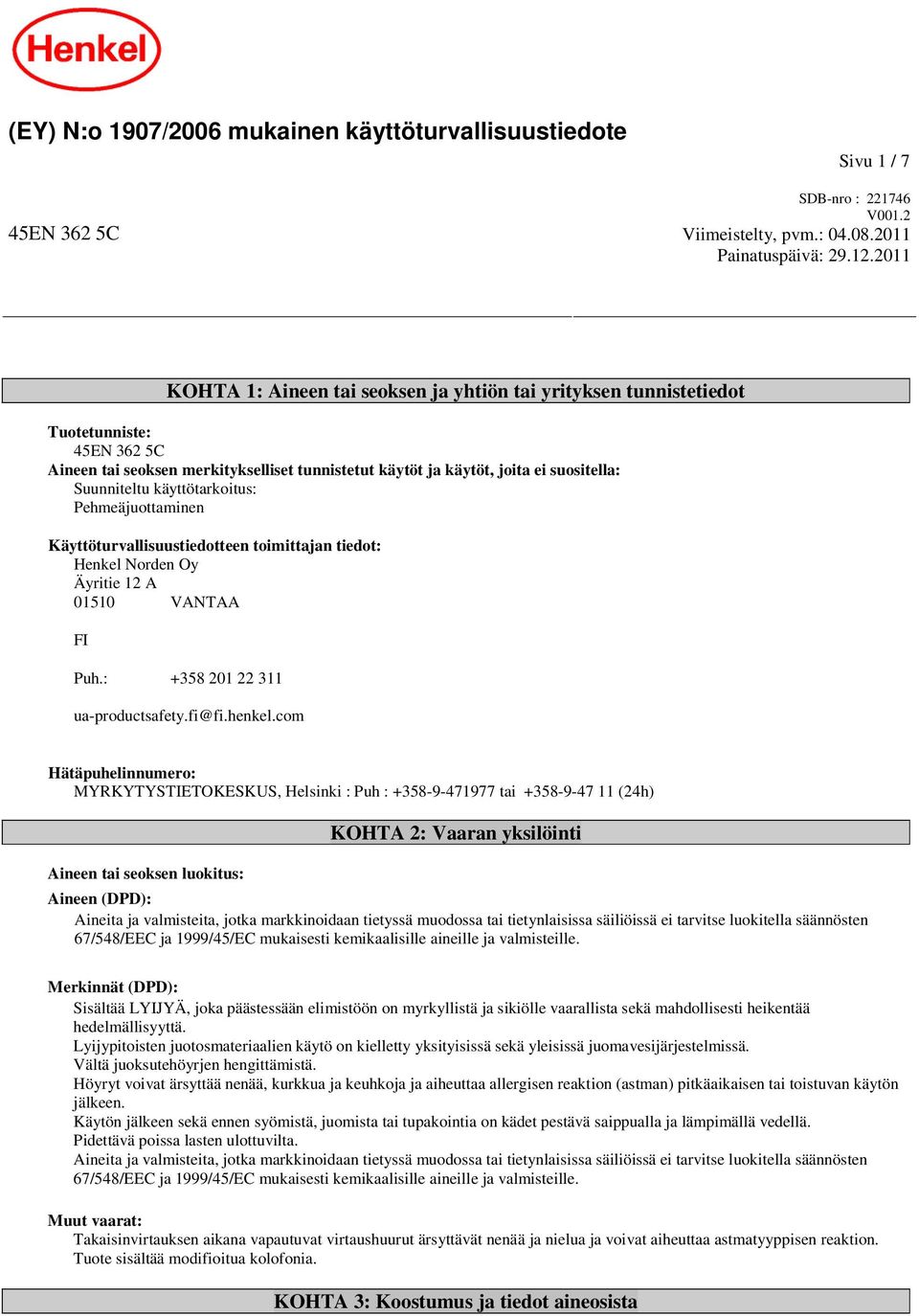 Henkel

(EY) N:o 1907/2006 mukainen käyttöturvallisuustiedote

Sivu 1 / 7

SDB-nro : 221746
V001.2

45EN 362 5C

Viimeistelty, pvm.: 04.08.2011
Painatuspäivä: 29.12.2011

KOHTA 1: Aineen tai seoksen ja yhtiön tai yrityksen tunnistetiedot

Tuotetunniste:
45EN 362 5C
Aineen tai seoksen merkitykselliset tunnistetut käytöt ja käytöt, joita ei suositella:
Suunniteltu käyttötarkoitus:
Pehmeäjuottaminen

Käyttöturvallisuustiedotteen toimittajan tiedot:
Henkel Norden Oy
Äyritie 12 A
01510 VANTAA

FI

Puh.: +358 201 22 311

ua-productsafety.fi@fi.henkel.com

Hätäpuhelinnumero:
MYRKYTYSTIETOKESKUS, Helsinki : Puh : +358-9-471977 tai +358-9-47 11 (24h)

KOHTA 2: Vaaran yksilöinti

Aineen tai seoksen luokitus:

Aineen (DPD):
Aineita ja valmisteita, jotka markkinoidaan tietyssä muodossa tai tietynlaisissa säiliöissä ei tarvitse luokitella säännösten 67/548/EEC ja 1999/45/EC mukaisesti kemikaalisille aineille ja valmisteille.

Merkinnät (DPD):
Sisältää LYIJYÄ, joka päästessään elimistöön on myrkyllistä ja sikiölle vaarallista sekä mahdollisesti heikentää hedelmällisyyttä.
Lyijypitoisten juotosmateriaalien käytö on kielletty yksityisissä sekä yleisissä juomavesijärjestelmissä.
Vältä juoksutehöyrjen hengittämistä.
Höyryt voivat ärsyttää nenää, kurkkua ja keuhkoja ja aiheuttaa allergisen reaktion (astman) pitkäaikaisen tai toistuvan käytön jälkeen.
Käytön jälkeen sekä ennen syömistä, juomista tai tupakointia on kädet pestävä saippualla ja lämpimällä vedellä.
Pidettävä poissa lasten ulottuvilta.
Aineita ja valmisteita, jotka markkinoidaan tietyssä muodossa tai tietynlaisissa säiliöissä ei tarvitse luokitella säännösten 67/548/EEC ja 1999/45/EC mukaisesti kemikaalisille aineille ja valmisteille.

Muut vaarat:
Takaisinvirtauksen aikana vapautuvat virtaushuurut ärsyttävät nenää ja nielua ja voivat aiheuttaa astmatyyppisen reaktion.
Tuote sisältää modifioitua kolofonia.

KOHTA 3: Koostumus ja tiedot aineosista